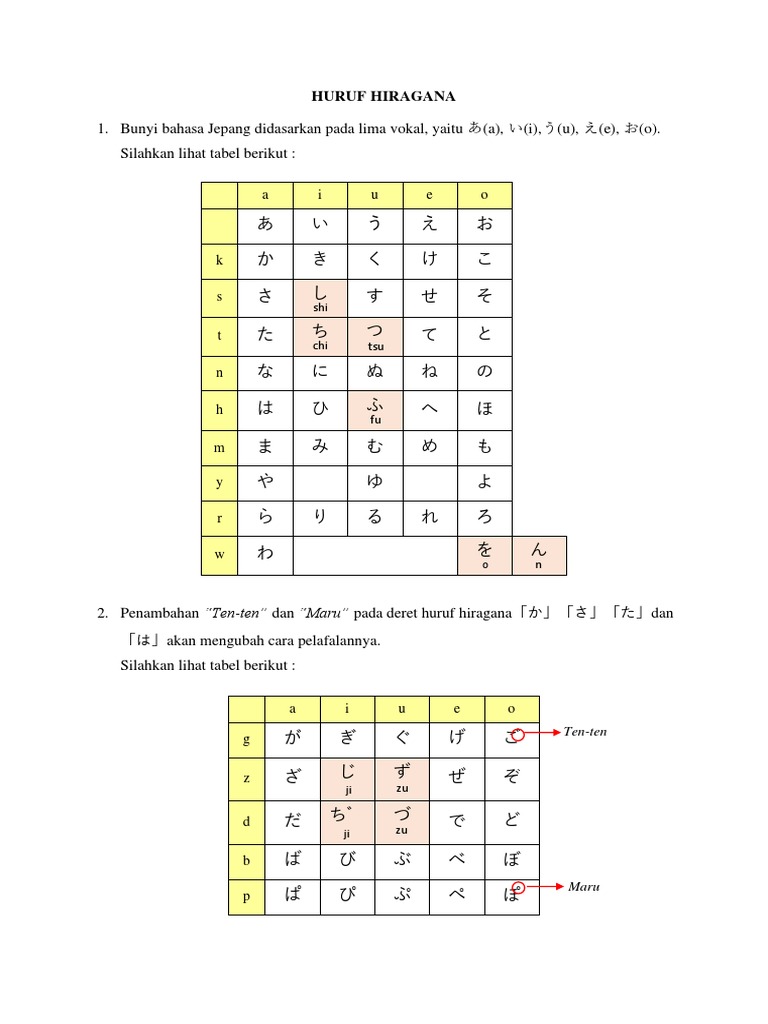 HURUF HIRAGANA

1. Bunyi bahasa Jepang didasarkan pada lima vokal, yaitu あ(a), い(i), う(u), え(e), お(o). Silahkan lihat tabel berikut :

| | a | i | u | e | o | |
|---|---|---|---|---|---|---|
| | あ | い | う | え | お | |
| k | か | き | く | け | こ | |
| s | さ | し shi | す | せ | そ | |
| t | た | ち chi | つ tsu | て | と | |
| n | な | に | ぬ | ね | の | |
| h | は | ひ | ふ fu | へ | ほ | |
| m | ま | み | む | め | も | |
| y | や | | ゆ | | よ | |
| r | ら | り | る | れ | ろ | |
| w | わ | | | | を o | ん n |

2. Penambahan "Ten-ten" dan "Maru" pada deret huruf hiragana「か」「さ」「た」dan「は」akan mengubah cara pelafalannya.
Silahkan lihat tabel berikut :

| | a | i | u | e | o |
|---|---|---|---|---|---|
| g | が | ぎ | ぐ | げ | ご |
| z | ざ | じ ji | ず zu | ぜ | ぞ |
| d | だ | ぢ ji | づ zu | で | ど |
| b | ば | び | ぶ | べ | ぼ |
| p | ぱ | ぴ | ぷ | ぺ | ぽ |

Ten-ten
Maru